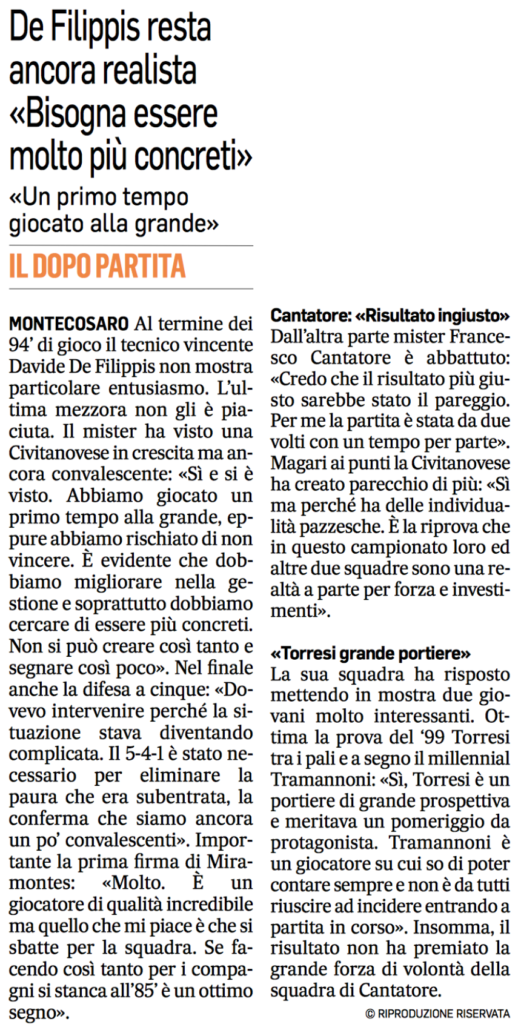 De Filippis resta ancora realista «Bisogna essere molto più concreti»

«Un primo tempo giocato alla grande»

IL DOPO PARTITA

MONTECOSARO Al termine dei 94' di gioco il tecnico vincente Davide De Filippis non mostra particolare entusiasmo. L'ultima mezzora non gli è piaciuta. Il mister ha visto una Civitanovese in crescita ma ancora convalescente: «Sì e si è visto. Abbiamo giocato un primo tempo alla grande, eppure abbiamo rischiato di non vincere. È evidente che dobbiamo migliorare nella gestione e soprattutto dobbiamo cercare di essere più concreti. Non si può creare così tanto e segnare così poco». Nel finale anche la difesa a cinque: «Dovevo intervenire perché la situazione stava diventando complicata. Il 5-4-1 è stato necessario per eliminare la paura che era subentrata, la conferma che siamo ancora un po' convalescenti». Importante la prima firma di Miramontes: «Molto. È un giocatore di qualità incredibile ma quello che mi piace è che si sbatte per la squadra. Se facendo così tanto per i compagni si stanca all'85' è un ottimo segno».

Cantatore: «Risultato ingiusto»
Dall'altra parte mister Francesco Cantatore è abbattuto: «Credo che il risultato più giusto sarebbe stato il pareggio. Per me la partita è stata da due volti con un tempo per parte». Magari ai punti la Civitanovese ha creato parecchio di più: «Sì ma perché ha delle individualità pazzesche. È la riprova che in questo campionato loro ed altre due squadre sono una realtà a parte per forza e investimenti».

«Torresi grande portiere»
La sua squadra ha risposto mettendo in mostra due giovani molto interessanti. Ottima la prova del '99 Torresi tra i pali e a segno il millennial Tramannoni: «Sì, Torresi è un portiere di grande prospettiva e meritava un pomeriggio da protagonista. Tramannoni è un giocatore su cui so di poter contare sempre e non è da tutti riuscire ad incidere entrando a partita in corso». Insomma, il risultato non ha premiato la grande forza di volontà della squadra di Cantatore.

© RIPRODUZIONE RISERVATA